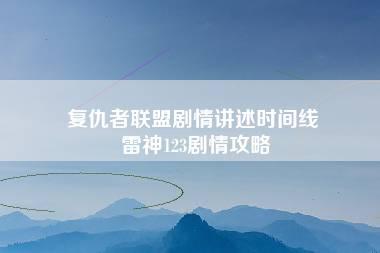 复仇者联盟剧情讲述时间线
雷神123剧情攻略